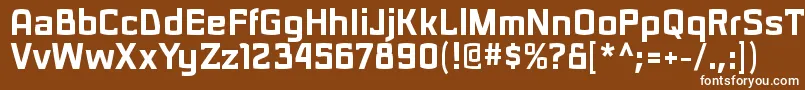 AaBbCcDdEeFfGgHhIiJjKkLlMmNnOoPpQqRrSsTtUu
VvWwXxYyZz1234567890(!@#$%?&[*^;=+-/.,:])

fontsforyou.com